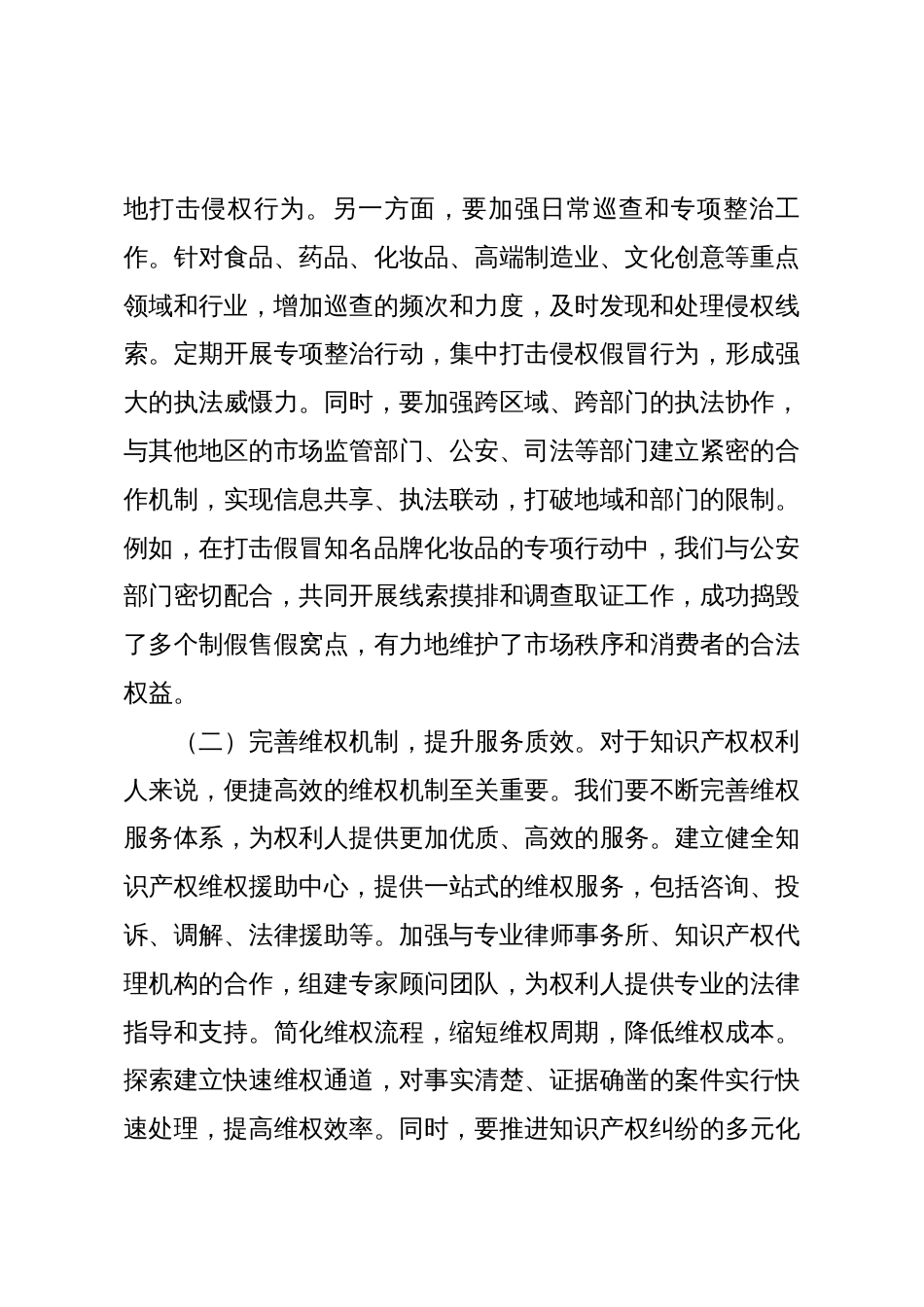 地打击侵权行为。另一方面，要加强日常巡查和专项整治工作。针对食品、药品、化妆品、高端制造业、文化创意等重点领域和行业，增加巡查的频次和力度，及时发现和处理侵权线索。定期开展专项整治行动，集中打击侵权假冒行为，形成强大的执法威慑力。同时，要加强跨区域、跨部门的执法协作，与其他地区的市场监管部门、公安、司法等部门建立紧密的合作机制，实现信息共享、执法联动，打破地域和部门的限制。例如，在打击假冒知名品牌化妆品的专项行动中，我们与公安部门密切配合，共同开展线索摸排和调查取证工作，成功捣毁了多个制假售假窝点，有力地维护了市场秩序和消费者的合法权益。

（二）完善维权机制，提升服务质效。对于知识产权权利人来说，便捷高效的维权机制至关重要。我们要不断完善维权服务体系，为权利人提供更加优质、高效的服务。建立健全知识产权维权援助中心，提供一站式的维权服务，包括咨询、投诉、调解、法律援助等。加强与专业律师事务所、知识产权代理机构的合作，组建专家顾问团队，为权利人提供专业的法律指导和支持。简化维权流程，缩短维权周期，降低维权成本。探索建立快速维权通道，对事实清楚、证据确凿的案件实行快速处理，提高维权效率。同时，要推进知识产权纠纷的多元化